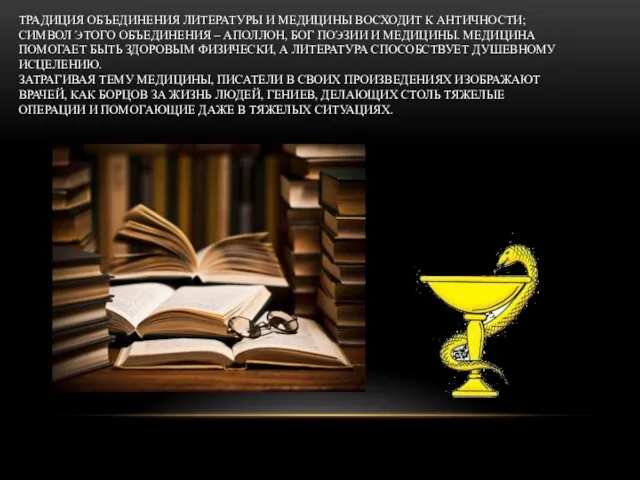 ТРАДИЦИЯ ОБЪЕДИНЕНИЯ ЛИТЕРАТУРЫ И МЕДИЦИНЫ ВОСХОДИТ К АНТИЧНОСТИ; СИМВОЛ ЭТОГО ОБЪЕДИНЕНИЯ – АПОЛЛОН, БОГ ПОЭЗИИ И МЕДИЦИНЫ. МЕДИЦИНА ПОМОГАЕТ БЫТЬ ЗДОРОВЫМ ФИЗИЧЕСКИ, А ЛИТЕРАТУРА СПОСОБСТВУЕТ ДУШЕВНОМУ ИСЦЕЛЕНИЮ.
ЗАТРАГИВАЯ ТЕМУ МЕДИЦИНЫ, ПИСАТЕЛИ В СВОИХ ПРОИЗВЕДЕНИЯХ ИЗОБРАЖАЮТ ВРАЧЕЙ, КАК БОРЦОВ ЗА ЖИЗНЬ ЛЮДЕЙ, ГЕНИЕВ, ДЕЛАЮЩИХ СТОЛЬ ТЯЖЕЛЫЕ ОПЕРАЦИИ И ПОМОГАЮЩИЕ ДАЖЕ В ТЯЖЕЛЫХ СИТУАЦИЯХ.